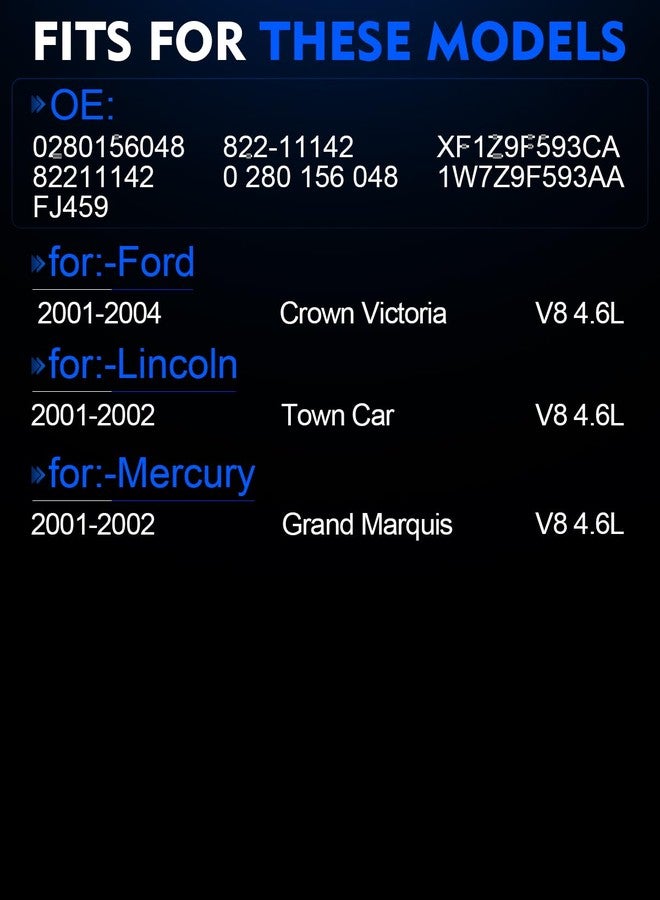 FITS FOR THESE MODELS

»OE:
0280156048 822-11142 XF1Z9F593CA
82211142 0 280 156 048 1W7Z9F593AA
FJ459

»for:-Ford
2001-2004 Crown Victoria V8 4.6L

»for:-Lincoln
2001-2002 Town Car V8 4.6L

»for:-Mercury
2001-2002 Grand Marquis V8 4.6L